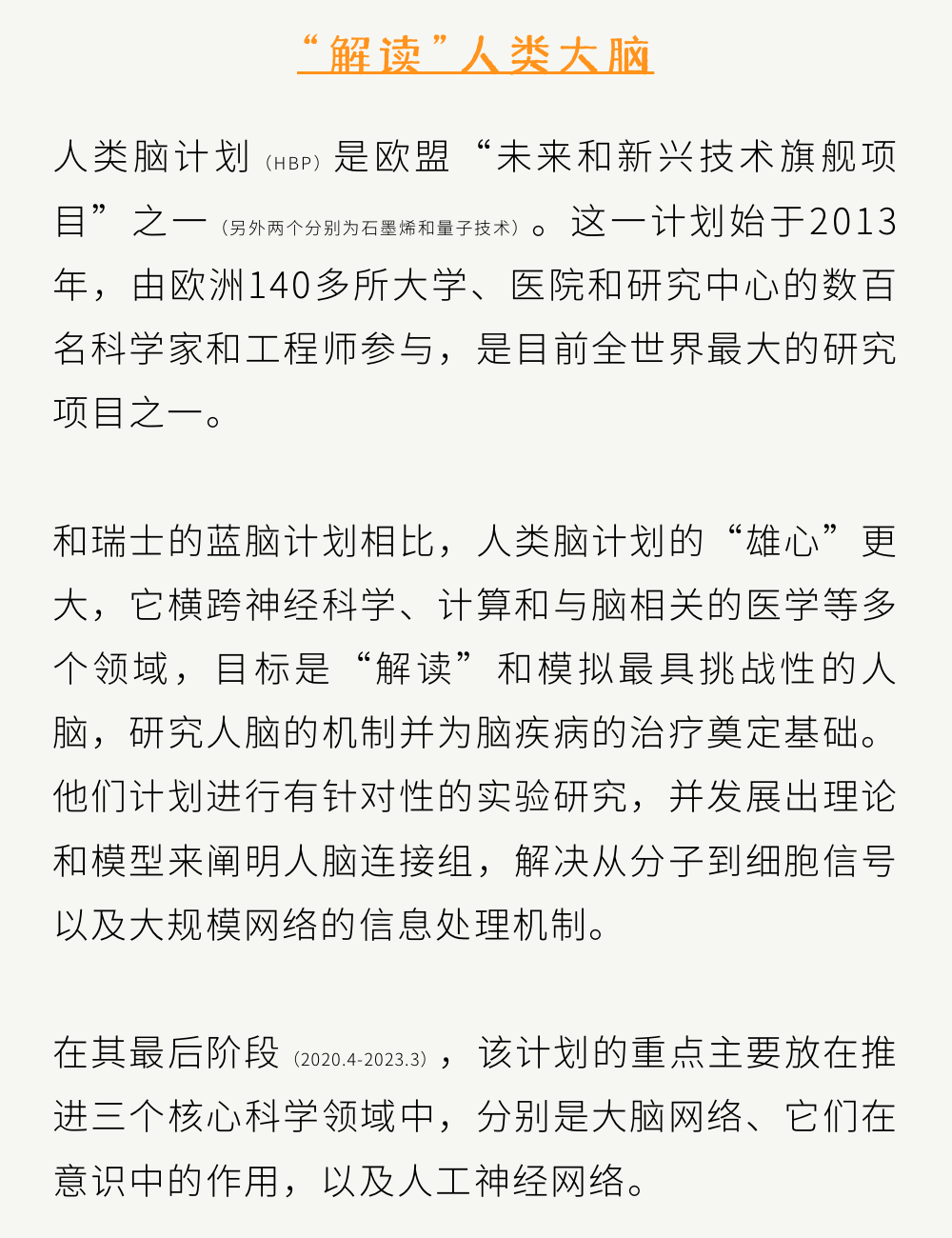 “解读”人类大脑

人类脑计划（HBP）是欧盟“未来和新兴技术旗舰项目”之一（另外两个分别为石墨烯和量子技术）。这一计划始于2013年，由欧洲140多所大学、医院和研究中心的数百名科学家和工程师参与，是目前全世界最大的研究项目之一。

和瑞士的蓝脑计划相比，人类脑计划的“雄心”更大，它横跨神经科学、计算和与脑相关的医学等多个领域，目标是“解读”和模拟最具挑战性的人脑，研究人脑的机制并为脑疾病的治疗奠定基础。他们计划进行有针对性的实验研究，并发展出理论和模型来阐明人脑连接组，解决从分子到细胞信号以及大规模网络的信息处理机制。

在其最后阶段（2020.4-2023.3），该计划的重点主要放在推进三个核心科学领域中，分别是大脑网络、它们在意识中的作用，以及人工神经网络。